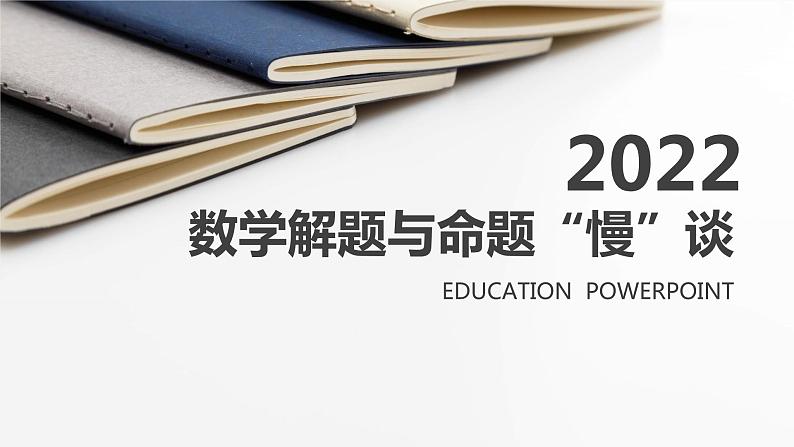 2022

数学解题与命题“慢”谈

EDUCATION POWERPOINT